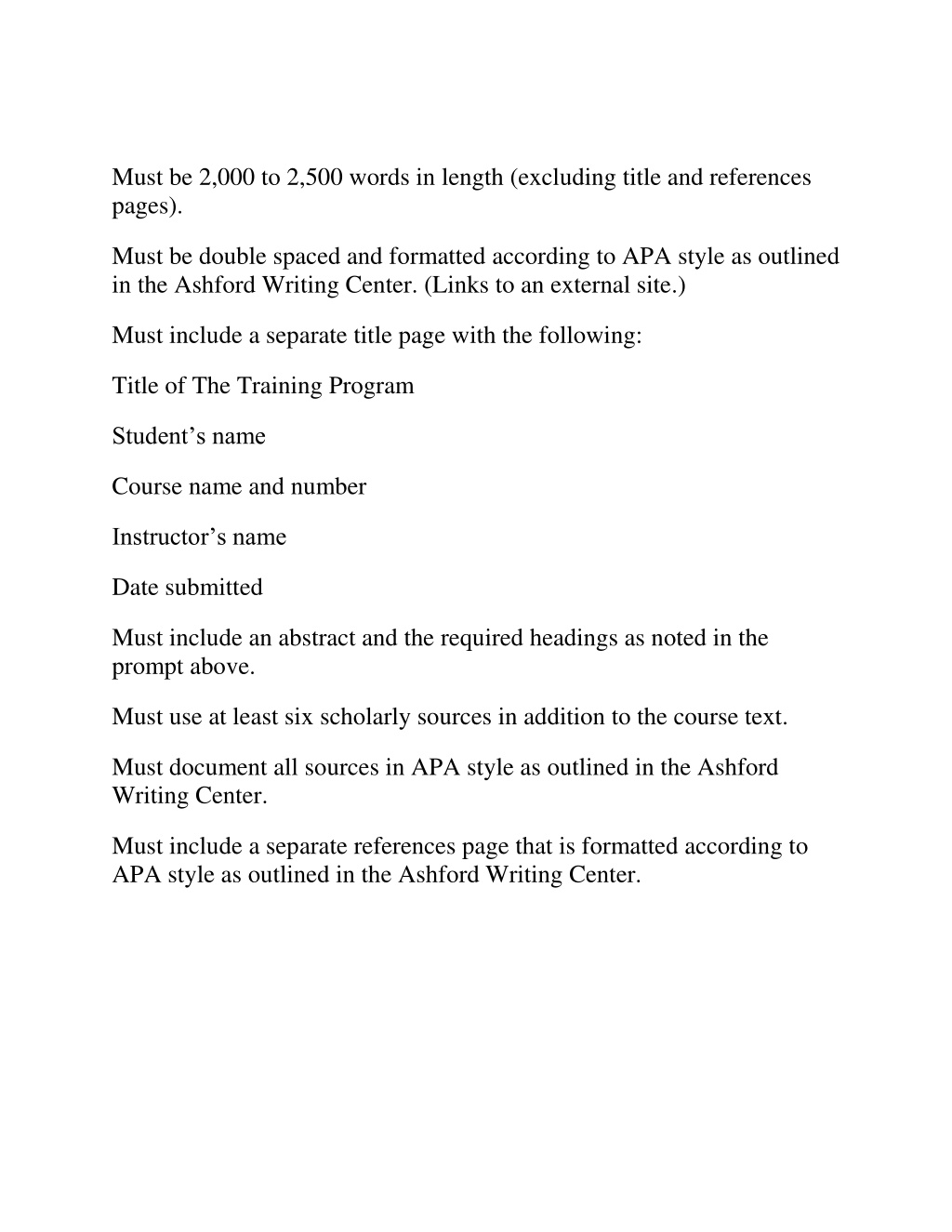 Must be 2,000 to 2,500 words in length (excluding title and references pages).

Must be double spaced and formatted according to APA style as outlined in the Ashford Writing Center. (Links to an external site.)

Must include a separate title page with the following:

Title of The Training Program

Student’s name

Course name and number

Instructor’s name

Date submitted

Must include an abstract and the required headings as noted in the prompt above.

Must use at least six scholarly sources in addition to the course text.

Must document all sources in APA style as outlined in the Ashford Writing Center.

Must include a separate references page that is formatted according to APA style as outlined in the Ashford Writing Center.